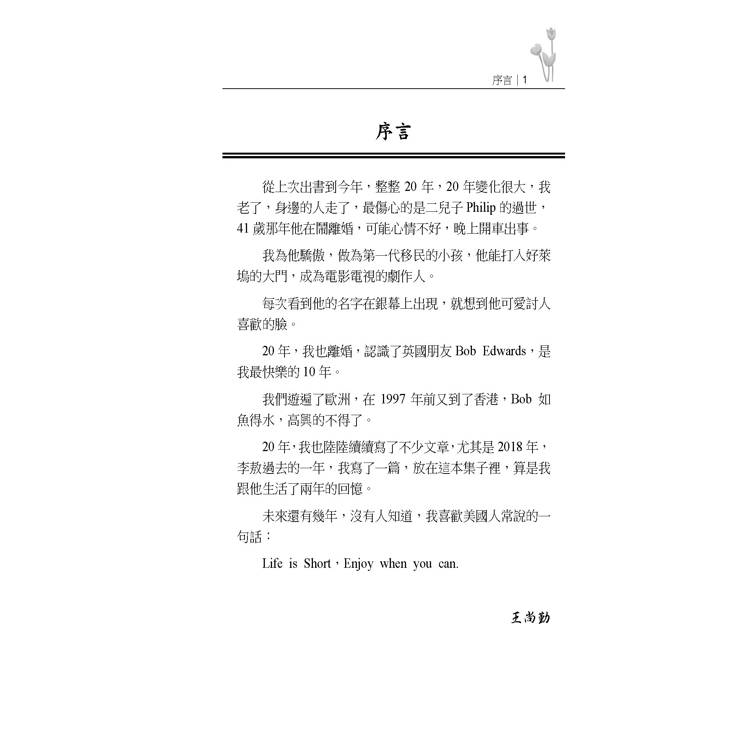 序言 | 1

序言

從上次出書到今年，整整 20 年，20 年變化很大，我老了，身邊的人走了，最傷心的是二兒子 Philip 的過世，41 歲那年他在鬧離婚，可能心情不好，晚上開車出事。

我為他驕傲，做為第一代移民的小孩，他能打入好萊塢的大門，成為電影電視的劇作人。

每次看到他的名字在銀幕上出現，就想到他可愛討人喜歡的臉。

20 年，我也離婚，認識了英國朋友 Bob Edwards，是我最快樂的 10 年。

我們遊遍了歐洲，在 1997 年前又到了香港，Bob 如魚得水，高興的不得了。

20 年，我也陸陸續續寫了不少文章，尤其是 2018 年，李敖過去的一年，我寫了一篇，放在這本集子裡，算是我跟他生活了兩年的回憶。

未來還有幾年，沒有人知道，我喜歡美國人常說的一句話：

Life is Short，Enjoy when you can.

王尚勤